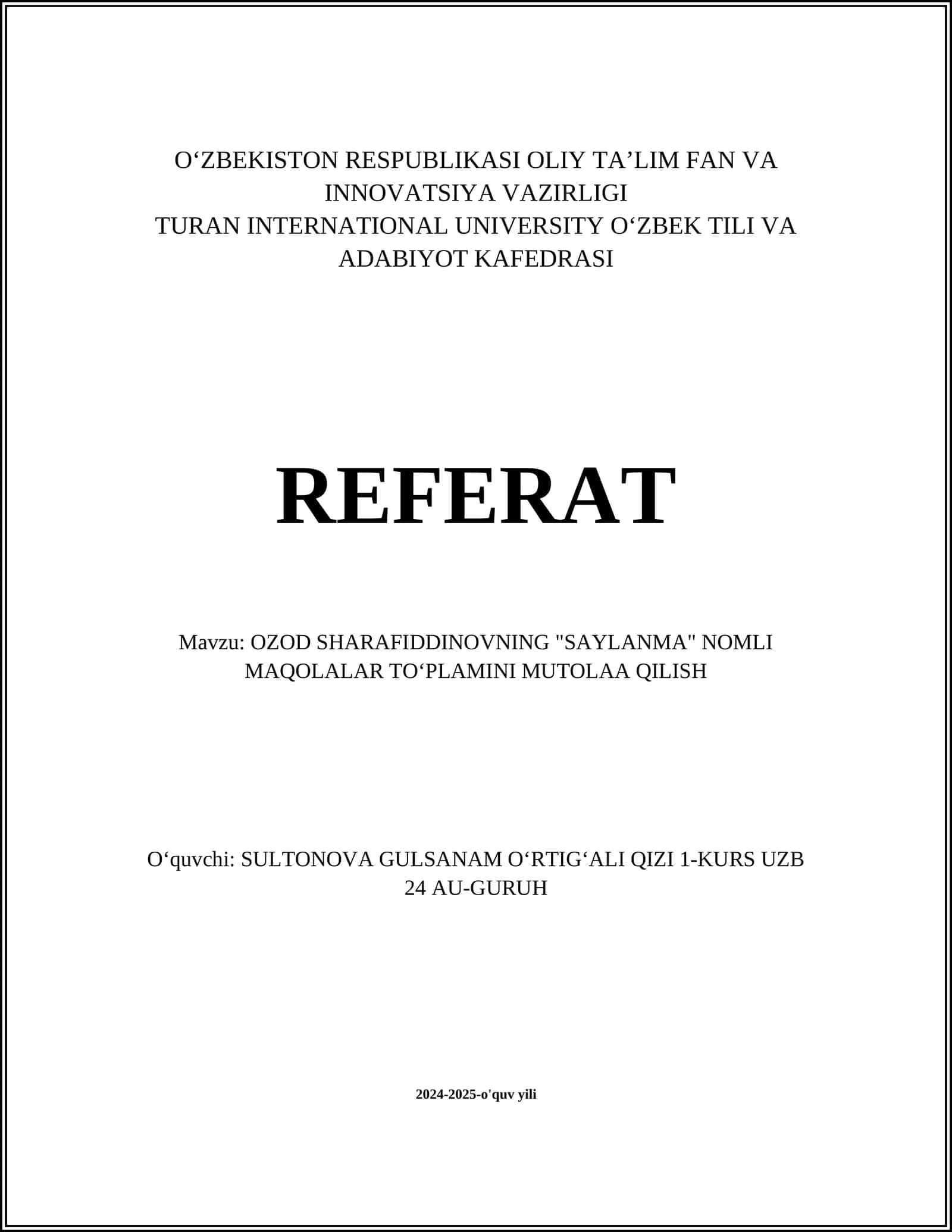 O‘ZBEKISTON RESPUBLIKASI OLIY TA’LIM FAN VA INNOVATSIYA VAZIRLIGI
TURAN INTERNATIONAL UNIVERSITY O‘ZBEK TILI VA ADABIYOT KAFEDRASI

REFERAT

Mavzu: OZOD SHARAFIDDINOVNING "SAYLANMA" NOMLI MAQOLALAR TO‘PLAMINI MUTOLAA QILISH

O‘quvchi: SULTONOVA GULSANAM O‘RTIG‘ALI QIZI 1-KURS UZB 24 AU-GURUH

2024-2025-o'quv yili